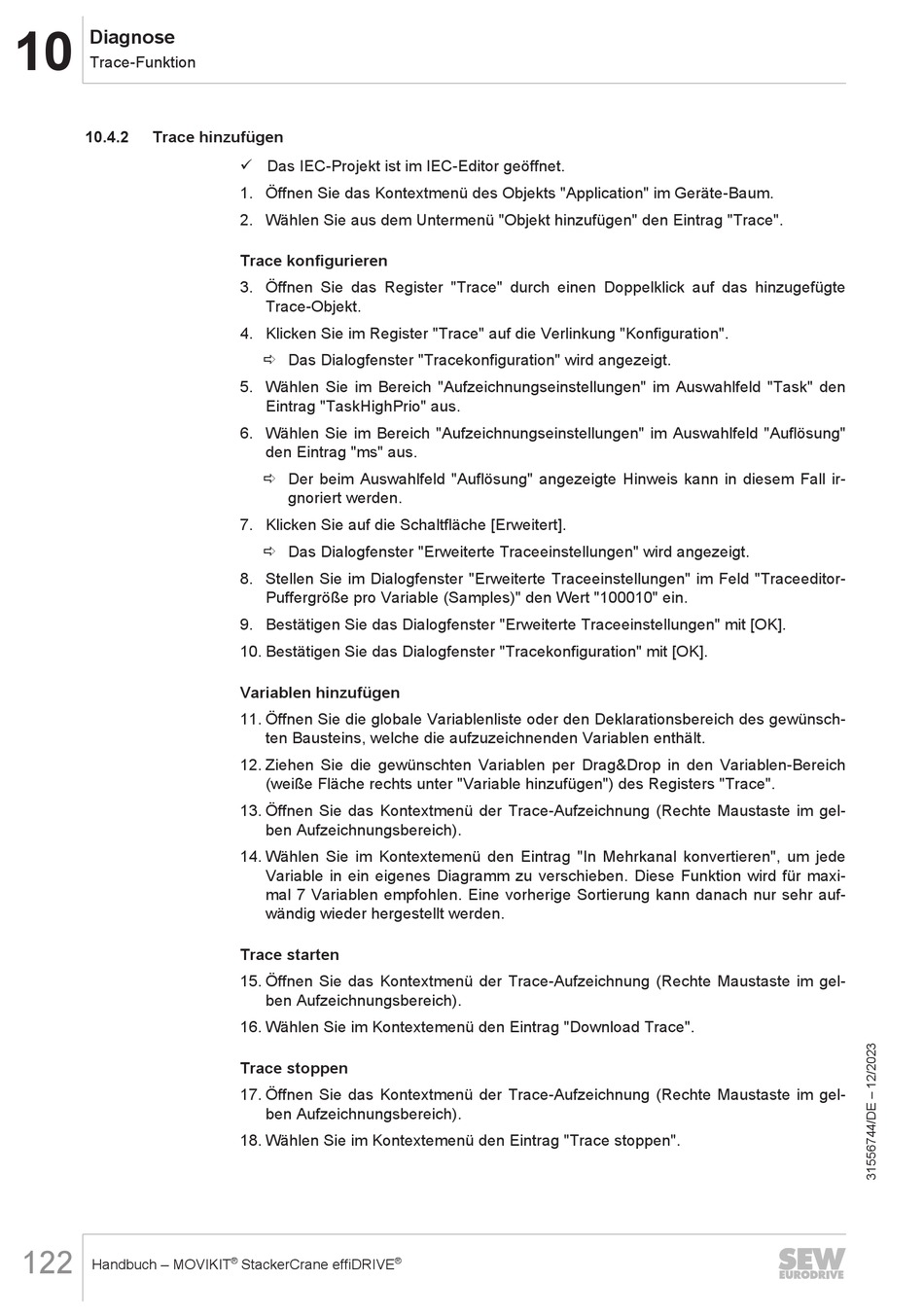 10 Diagnose
Trace-Funktion

10.4.2 Trace hinzufügen

✓ Das IEC-Projekt ist im IEC-Editor geöffnet.

1. Öffnen Sie das Kontextmenü des Objekts "Application" im Geräte-Baum.

2. Wählen Sie aus dem Untermenü "Objekt hinzufügen" den Eintrag "Trace".

Trace konfigurieren

3. Öffnen Sie das Register "Trace" durch einen Doppelklick auf das hinzugefügte Trace-Objekt.

4. Klicken Sie im Register "Trace" auf die Verlinkung "Konfiguration".

⇨ Das Dialogfenster "Tracekonfiguration" wird angezeigt.

5. Wählen Sie im Bereich "Aufzeichnungseinstellungen" im Auswahlfeld "Task" den Eintrag "TaskHighPrio" aus.

6. Wählen Sie im Bereich "Aufzeichnungseinstellungen" im Auswahlfeld "Auflösung" den Eintrag "ms" aus.

⇨ Der beim Auswahlfeld "Auflösung" angezeigte Hinweis kann in diesem Fall irgnoriert werden.

7. Klicken Sie auf die Schaltfläche [Erweitert].

⇨ Das Dialogfenster "Erweiterte Traceeinstellungen" wird angezeigt.

8. Stellen Sie im Dialogfenster "Erweiterte Traceeinstellungen" im Feld "Traceeditor-Puffergröße pro Variable (Samples)" den Wert "100010" ein.

9. Bestätigen Sie das Dialogfenster "Erweiterte Traceeinstellungen" mit [OK].

10. Bestätigen Sie das Dialogfenster "Tracekonfiguration" mit [OK].

Variablen hinzufügen

11. Öffnen Sie die globale Variablenliste oder den Deklarationsbereich des gewünschten Bausteins, welche die aufzuzeichnenden Variablen enthält.

12. Ziehen Sie die gewünschten Variablen per Drag&Drop in den Variablen-Bereich (weiße Fläche rechts unter "Variable hinzufügen") des Registers "Trace".

13. Öffnen Sie das Kontextmenü der Trace-Aufzeichnung (Rechte Maustaste im gelben Aufzeichnungsbereich).

14. Wählen Sie im Kontextemenü den Eintrag "In Mehrkanal konvertieren", um jede Variable in ein eigenes Diagramm zu verschieben. Diese Funktion wird für maximal 7 Variablen empfohlen. Eine vorherige Sortierung kann danach nur sehr aufwändig wieder hergestellt werden.

Trace starten

15. Öffnen Sie das Kontextmenü der Trace-Aufzeichnung (Rechte Maustaste im gelben Aufzeichnungsbereich).

16. Wählen Sie im Kontextemenü den Eintrag "Download Trace".

Trace stoppen

17. Öffnen Sie das Kontextmenü der Trace-Aufzeichnung (Rechte Maustaste im gelben Aufzeichnungsbereich).

18. Wählen Sie im Kontextemenü den Eintrag "Trace stoppen".

31556744/DE – 12/2023

122 Handbuch – MOVIKIT® StackerCrane effiDRIVE®

SEW EURODRIVE